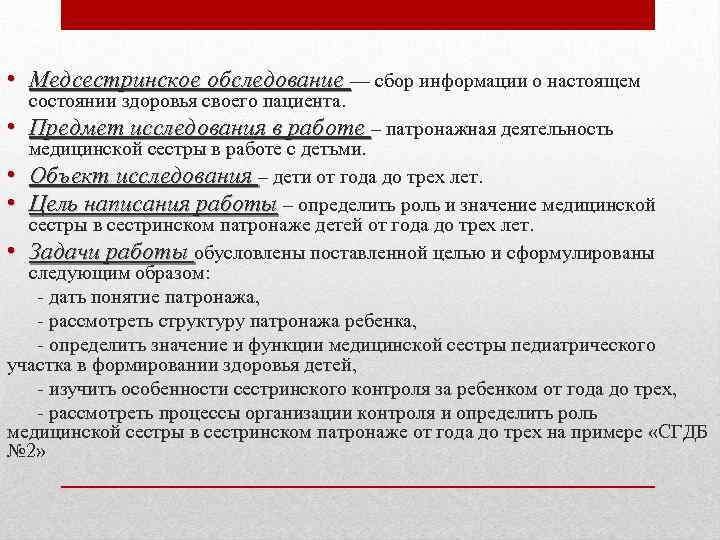 • Медсестринское обследование — сбор информации о настоящем состоянии здоровья своего пациента.

• Предмет исследования в работе – патронажная деятельность медицинской сестры в работе с детьми.

• Объект исследования – дети от года до трех лет.

• Цель написания работы – определить роль и значение медицинской сестры в сестринском патронаже детей от года до трех лет.

• Задачи работы обусловлены поставленной целью и сформулированы следующим образом:

- дать понятие патронажа,

- рассмотреть структуру патронажа ребенка,

- определить значение и функции медицинской сестры педиатрического участка в формировании здоровья детей,

- изучить особенности сестринского контроля за ребенком от года до трех,

- рассмотреть процессы организации контроля и определить роль медицинской сестры в сестринском патронаже от года до трех на примере «СГДБ №2»